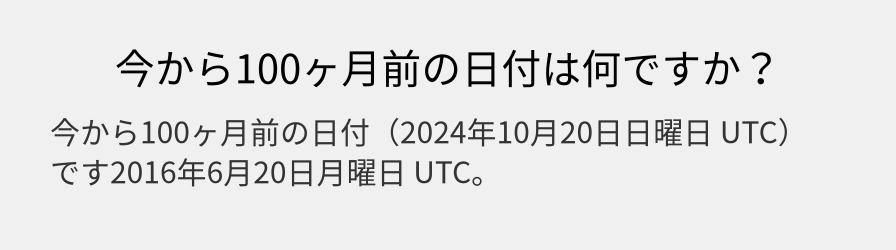 今から100ヶ月前の日付は何ですか？

今から100ヶ月前の日付（2024年10月20日日曜日 UTC）です2016年6月20日月曜日 UTC。